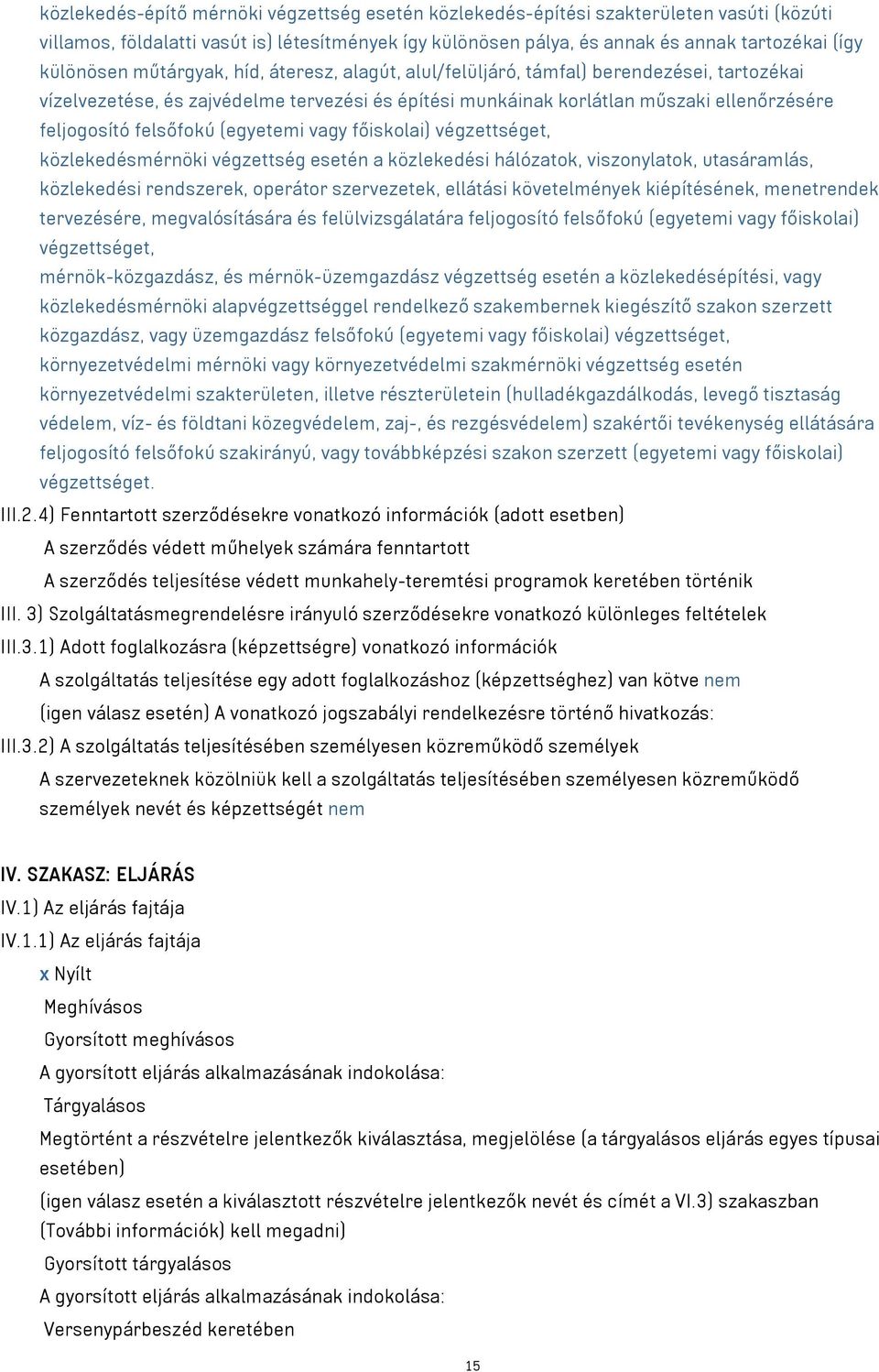 közlekedés-építő mérnöki végzettség esetén közlekedés-építési szakterületen vasúti (közúti villamos, földalatti vasút is) létesítmények így különösen pálya, és annak és annak tartozékai (így különösen műtárgyak, híd, áteresz, alagút, alul/felüljáró, támfal) berendezései, tartozékai vízelvezetése, és zajvédelme tervezési és építési munkáinak korlátlan műszaki ellenőrzésére feljogosító felsőfokú (egyetemi vagy főiskolai) végzettséget,

közlekedésmérnöki végzettség esetén a közlekedési hálózatok, viszonylatok, utasáramlás, közlekedési rendszerek, operátor szervezetek, ellátási követelmények kiépítésének, menetrendek tervezésére, megvalósítására és felülvizsgálatára feljogosító felsőfokú (egyetemi vagy főiskolai) végzettséget,

mérnök-közgazdász, és mérnök-üzemgazdász végzettség esetén a közlekedésépítési, vagy közlekedésmérnöki alapvégzettséggel rendelkező szakembernek kiegészítő szakon szerzett közgazdász, vagy üzemgazdász felsőfokú (egyetemi vagy főiskolai) végzettséget,

környezetvédelmi mérnöki vagy környezetvédelmi szakmérnöki végzettség esetén környezetvédelmi szakterületen, illetve részterületein (hulladékgazdálkodás, levegő tisztaság védelem, víz- és földtani közegvédelem, zaj-, és rezgésvédelem) szakértői tevékenység ellátására feljogosító felsőfokú szakirányú, vagy továbbképzési szakon szerzett (egyetemi vagy főiskolai) végzettséget.

III.2.4) Fenntartott szerződésekre vonatkozó információk (adott esetben)

A szerződés védett műhelyek számára fenntartott

A szerződés teljesítése védett munkahely-teremtési programok keretében történik

III. 3) Szolgáltatásmegrendelésre irányuló szerződésekre vonatkozó különleges feltételek

III.3.1) Adott foglalkozásra (képzettségre) vonatkozó információk

A szolgáltatás teljesítése egy adott foglalkozáshoz (képzettséghez) van kötve nem

(igen válasz esetén) A vonatkozó jogszabályi rendelkezésre történő hivatkozás:

III.3.2) A szolgáltatás teljesítésében személyesen közreműködő személyek

A szervezeteknek közölniük kell a szolgáltatás teljesítésében személyesen közreműködő személyek nevét és képzettségét nem

IV. SZAKASZ: ELJÁRÁS

IV.1) Az eljárás fajtája

IV.1.1) Az eljárás fajtája

x Nyílt

Meghívásos

Gyorsított meghívásos

A gyorsított eljárás alkalmazásának indokolása:

Tárgyalásos

Megtörtént a részvételre jelentkezők kiválasztása, megjelölése (a tárgyalásos eljárás egyes típusai esetében)

(igen válasz esetén a kiválasztott részvételre jelentkezők nevét és címét a VI.3) szakaszban (További információk) kell megadni)

Gyorsított tárgyalásos

A gyorsított eljárás alkalmazásának indokolása:

Versenypárbeszéd keretében

15